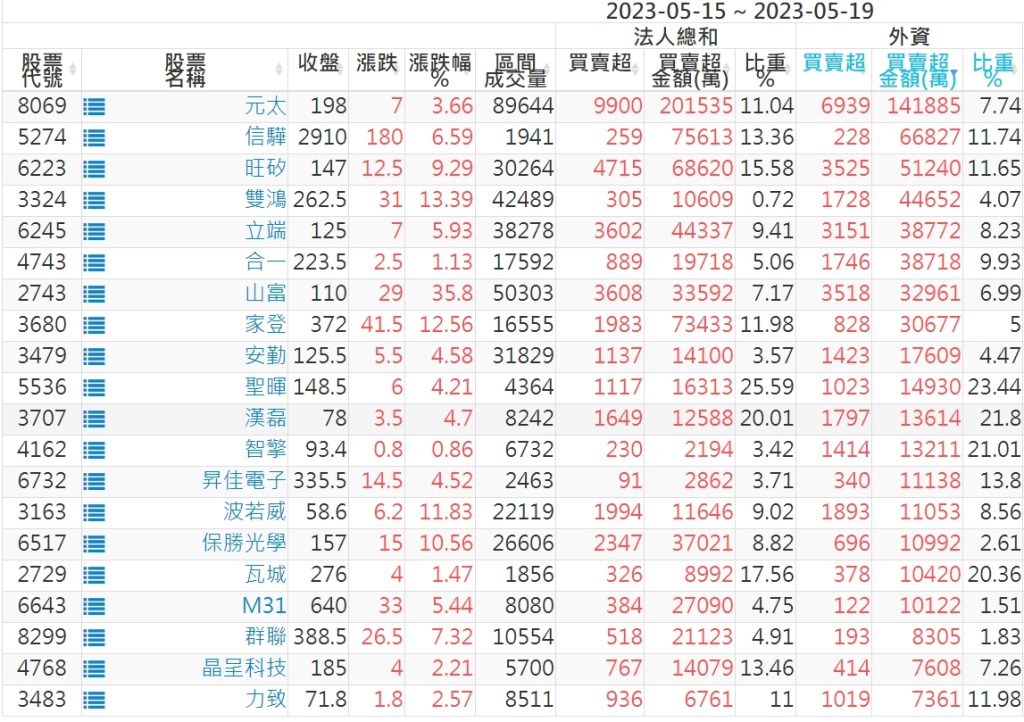 2023-05-15 ~ 2023-05-19

| 股票代號 | 股票名稱 | 收盤 | 漲跌 | 漲跌幅% | 區間成交量 | 法人總和 買賣超 | 法人總和 買賣超金額(萬) | 法人總和 比重% | 外資 買賣超 | 外資 買賣超金額(萬) | 外資 比重% |
|---|---|---|---|---|---|---|---|---|---|---|---|
| 8069 | 元太 | 198 | 7 | 3.66 | 89644 | 9900 | 201535 | 11.04 | 6939 | 141885 | 7.74 |
| 5274 | 信驊 | 2910 | 180 | 6.59 | 1941 | 259 | 75613 | 13.36 | 228 | 66827 | 11.74 |
| 6223 | 旺矽 | 147 | 12.5 | 9.29 | 30264 | 4715 | 68620 | 15.58 | 3525 | 51240 | 11.65 |
| 3324 | 雙鴻 | 262.5 | 31 | 13.39 | 42489 | 305 | 10609 | 0.72 | 1728 | 44652 | 4.07 |
| 6245 | 立端 | 125 | 7 | 5.93 | 38278 | 3602 | 44337 | 9.41 | 3151 | 38772 | 8.23 |
| 4743 | 合一 | 223.5 | 2.5 | 1.13 | 17592 | 889 | 19718 | 5.06 | 1746 | 38718 | 9.93 |
| 2743 | 山富 | 110 | 29 | 35.8 | 50303 | 3608 | 33592 | 7.17 | 3518 | 32961 | 6.99 |
| 3680 | 家登 | 372 | 41.5 | 12.56 | 16555 | 1983 | 73433 | 11.98 | 828 | 30677 | 5 |
| 3479 | 安勤 | 125.5 | 5.5 | 4.58 | 31829 | 1137 | 14100 | 3.57 | 1423 | 17609 | 4.47 |
| 5536 | 聖暉 | 148.5 | 6 | 4.21 | 4364 | 1117 | 16313 | 25.59 | 1023 | 14930 | 23.44 |
| 3707 | 漢磊 | 78 | 3.5 | 4.7 | 8242 | 1649 | 12588 | 20.01 | 1797 | 13614 | 21.8 |
| 4162 | 智擎 | 93.4 | 0.8 | 0.86 | 6732 | 230 | 2194 | 3.42 | 1414 | 13211 | 21.01 |
| 6732 | 昇佳電子 | 335.5 | 14.5 | 4.52 | 2463 | 91 | 2862 | 3.71 | 340 | 11138 | 13.8 |
| 3163 | 波若威 | 58.6 | 6.2 | 11.83 | 22119 | 1994 | 11646 | 9.02 | 1893 | 11053 | 8.56 |
| 6517 | 保勝光學 | 157 | 15 | 10.56 | 26606 | 2347 | 37021 | 8.82 | 696 | 10992 | 2.61 |
| 2729 | 瓦城 | 276 | 4 | 1.47 | 1856 | 326 | 8992 | 17.56 | 378 | 10420 | 20.36 |
| 6643 | M31 | 640 | 33 | 5.44 | 8080 | 384 | 27090 | 4.75 | 122 | 10122 | 1.51 |
| 8299 | 群聯 | 388.5 | 26.5 | 7.32 | 10554 | 518 | 21123 | 4.91 | 193 | 8305 | 1.83 |
| 4768 | 晶呈科技 | 185 | 4 | 2.21 | 5700 | 767 | 14079 | 13.46 | 414 | 7608 | 7.26 |
| 3483 | 力致 | 71.8 | 1.8 | 2.57 | 8511 | 936 | 6761 | 11 | 1019 | 7361 | 11.98 |